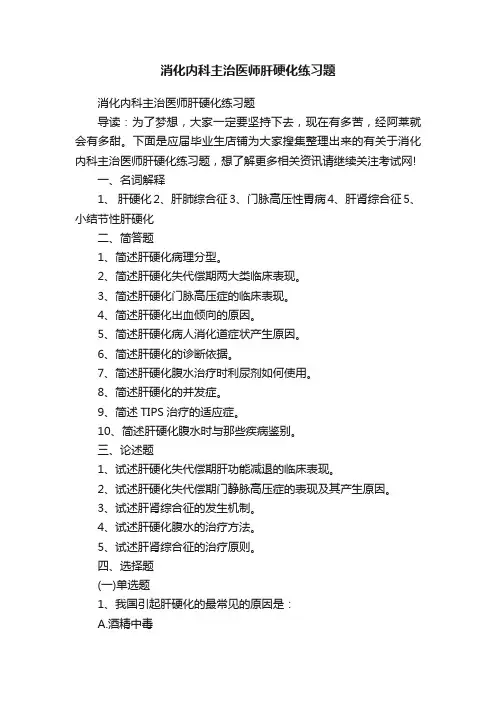 消化内科主治医师肝硬化练习题

消化内科主治医师肝硬化练习题

导读：为了梦想，大家一定要坚持下去，现在有多苦，经阿莱就会有多甜。下面是应届毕业生店铺为大家搜集整理出来的有关于消化内科主治医师肝硬化练习题，想了解更多相关资讯请继续关注考试网!

一、名词解释

1、 肝硬化 2、肝肺综合征 3、门脉高压性胃病 4、肝肾综合征 5、小结节性肝硬化

二、简答题

1、简述肝硬化病理分型。

2、简述肝硬化失代偿期两大类临床表现。

3、简述肝硬化门脉高压症的临床表现。

4、简述肝硬化出血倾向的原因。

5、简述肝硬化病人消化道症状产生原因。

6、简述肝硬化的诊断依据。

7、简述肝硬化腹水治疗时利尿剂如何使用。

8、简述肝硬化的并发症。

9、简述 TIPS 治疗的适应症。

10、简述肝硬化腹水时与那些疾病鉴别。

三、论述题

1、试述肝硬化失代偿期肝功能减退的临床表现。

2、试述肝硬化失代偿期门静脉高压症的表现及其产生原因。

3、试述肝肾综合征的发生机制。

4、试述肝硬化腹水的治疗方法。

5、试述肝肾综合征的治疗原则。

四、选择题

(一)单选题

1、我国引起肝硬化的最常见的原因是：

A.酒精中毒